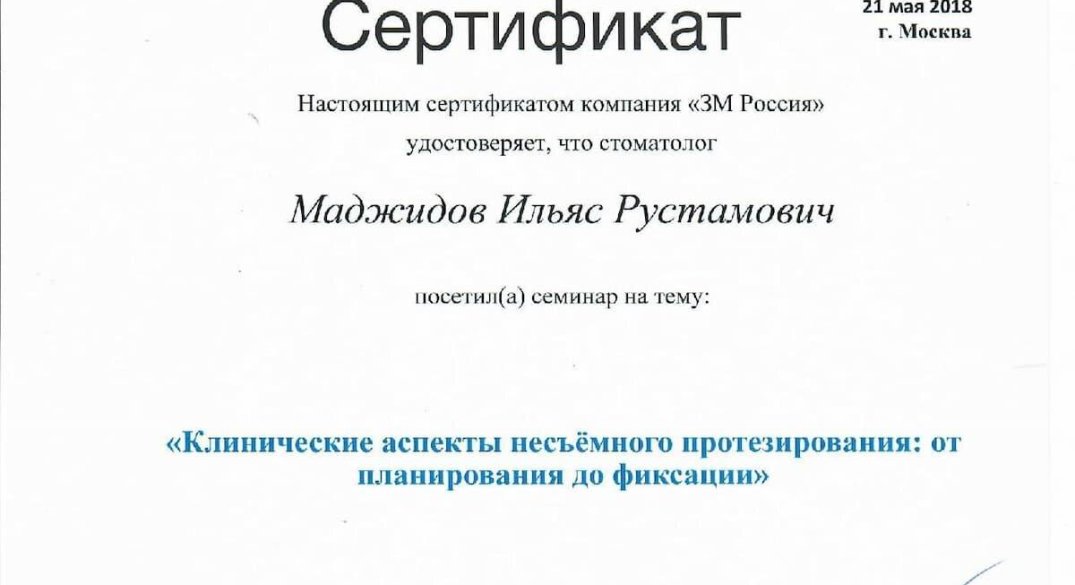 Сертификат

21 мая 2018
г. Москва

Настоящим сертификатом компания «3М Россия» удостоверяет, что стоматолог

Маджидов Ильяс Рустамович

посетил(а) семинар на тему:

«Клинические аспекты несъёмного протезирования: от планирования до фиксации»